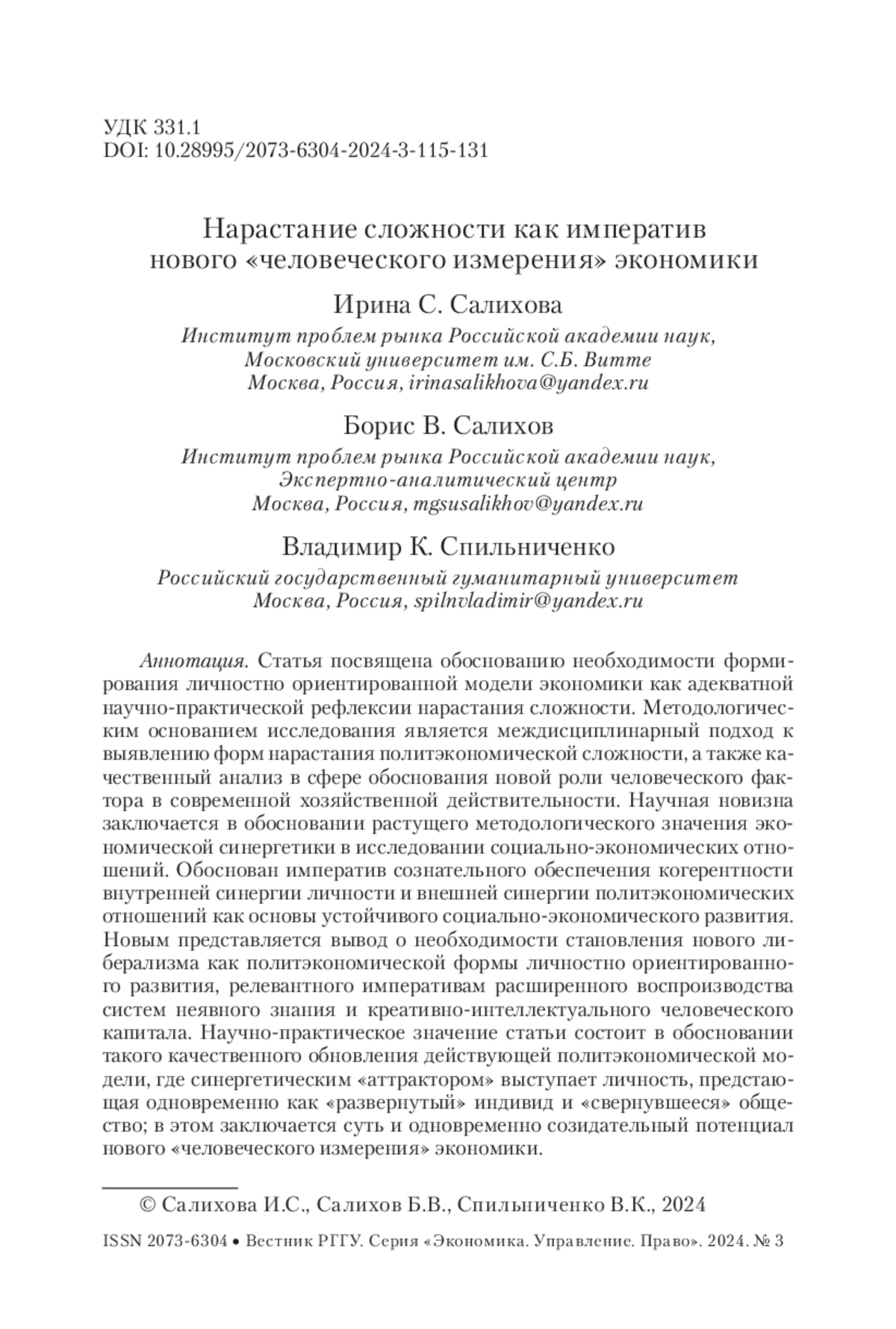 УДК 331.1
DOI: 10.28995/2073-6304-2024-3-115-131

Нарастание сложности как императив нового «человеческого измерения» экономики

Ирина С. Салихова
Институт проблем рынка Российской академии наук, Московский университет им. С.Б. Витте
Москва, Россия, irinasalikhova@yandex.ru

Борис В. Салихов
Институт проблем рынка Российской академии наук, Экспертно-аналитический центр
Москва, Россия, mgsusalikhov@yandex.ru

Владимир К. Спильниченко
Российский государственный гуманитарный университет
Москва, Россия, spilnvladimir@yandex.ru

Аннотация. Статья посвящена обоснованию необходимости формирования личностно ориентированной модели экономики как адекватной научно-практической рефлексии нарастания сложности. Методологическим основанием исследования является междисциплинарный подход к выявлению форм нарастания политэкономической сложности, а также качественный анализ в сфере обоснования новой роли человеческого фактора в современной хозяйственной действительности. Научная новизна заключается в обосновании растущего методологического значения экономической синергетики в исследовании социально-экономических отношений. Обоснован императив сознательного обеспечения когерентности внутренней синергии личности и внешней синергии политэкономических отношений как основы устойчивого социально-экономического развития. Новым представляется вывод о необходимости становления нового либерализма как политэкономической формы личностно ориентированного развития, релевантного императивам расширенного воспроизводства систем неявного знания и креативно-интеллектуального человеческого капитала. Научно-практическое значение статьи состоит в обосновании такого качественного обновления действующей политэкономической модели, где синергетическим «аттрактором» выступает личность, предстающая одновременно как «развернутый» индивид и «свернувшееся» общество; в этом заключается суть и одновременно созидательный потенциал нового «человеческого измерения» экономики.

© Салихова И.С., Салихов Б.В., Спильниченко В.К., 2024

ISSN 2073-6304 • Вестник РГГУ. Серия «Экономика. Управление. Право». 2024. № 3